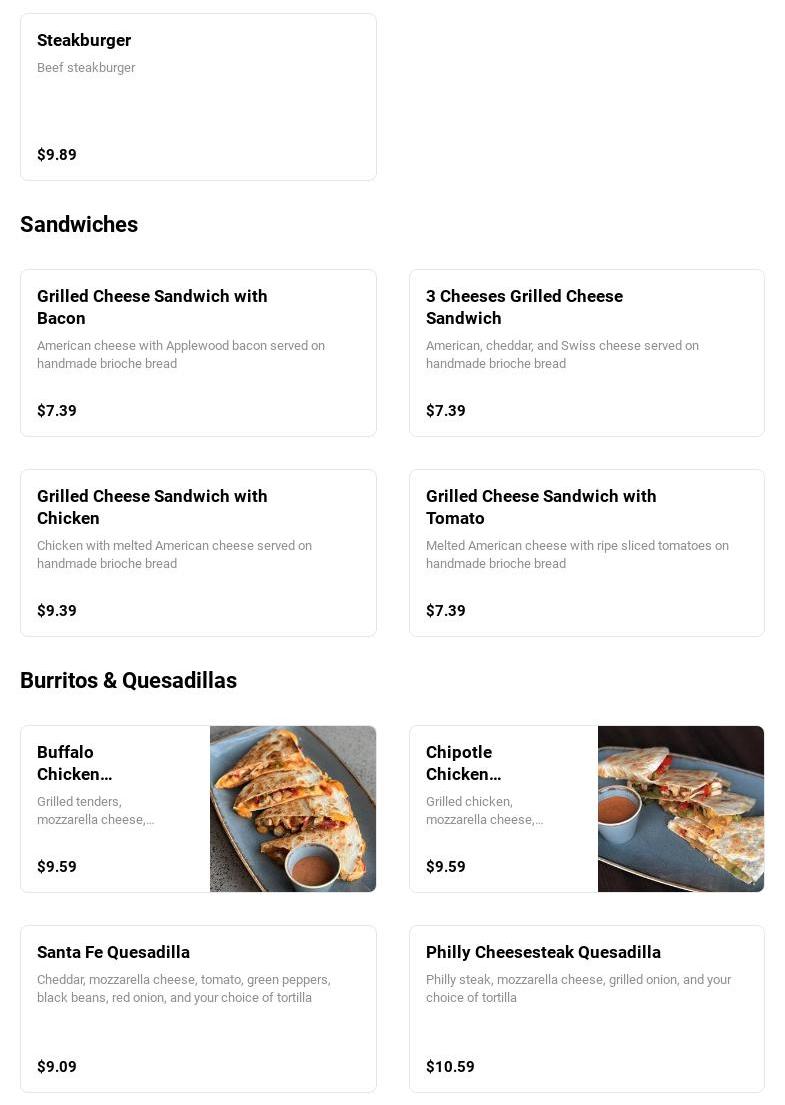 Steakburger
Beef steakburger
$9.89

Sandwiches

Grilled Cheese Sandwich with Bacon
American cheese with Applewood bacon served on handmade brioche bread
$7.39

3 Cheeses Grilled Cheese Sandwich
American, cheddar, and Swiss cheese served on handmade brioche bread
$7.39

Grilled Cheese Sandwich with Chicken
Chicken with melted American cheese served on handmade brioche bread
$9.39

Grilled Cheese Sandwich with Tomato
Melted American cheese with ripe sliced tomatoes on handmade brioche bread
$7.39

Burritos & Quesadillas

Buffalo Chicken…
Grilled tenders, mozzarella cheese,…
$9.59

Chipotle Chicken…
Grilled chicken, mozzarella cheese,…
$9.59

Santa Fe Quesadilla
Cheddar, mozzarella cheese, tomato, green peppers, black beans, red onion, and your choice of tortilla
$9.09

Philly Cheesesteak Quesadilla
Philly steak, mozzarella cheese, grilled onion, and your choice of tortilla
$10.59